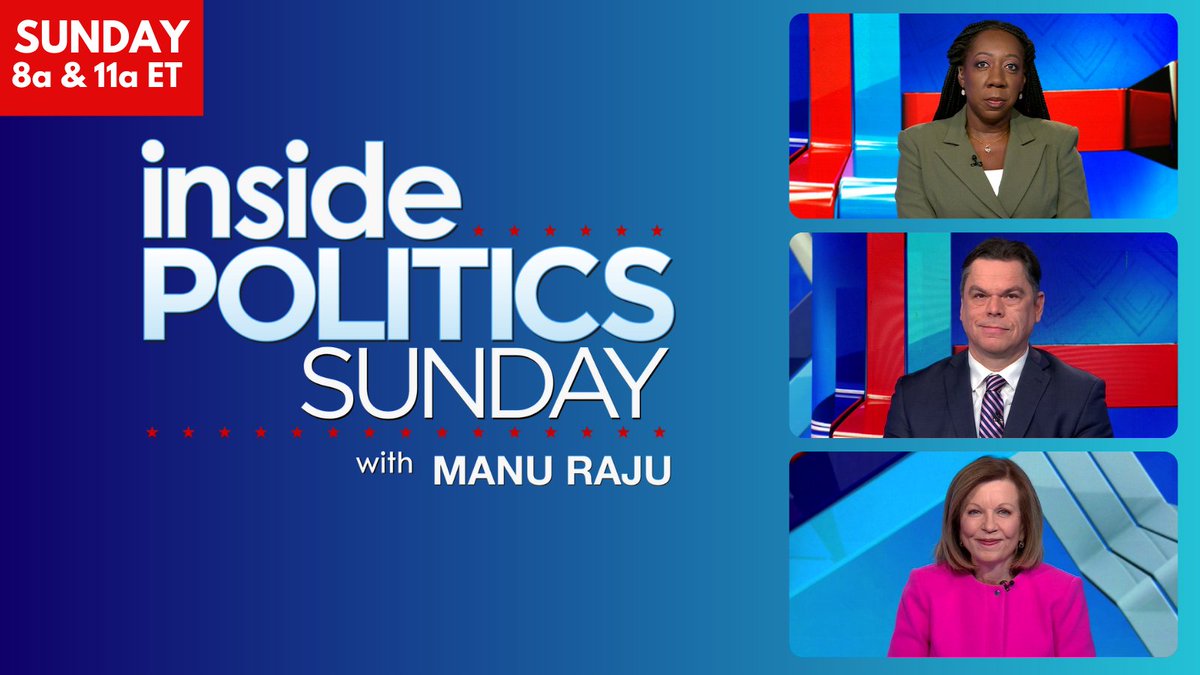 SUNDAY
8a & 11a ET

inside
POLITICS
SUNDAY
with MANU RAJU